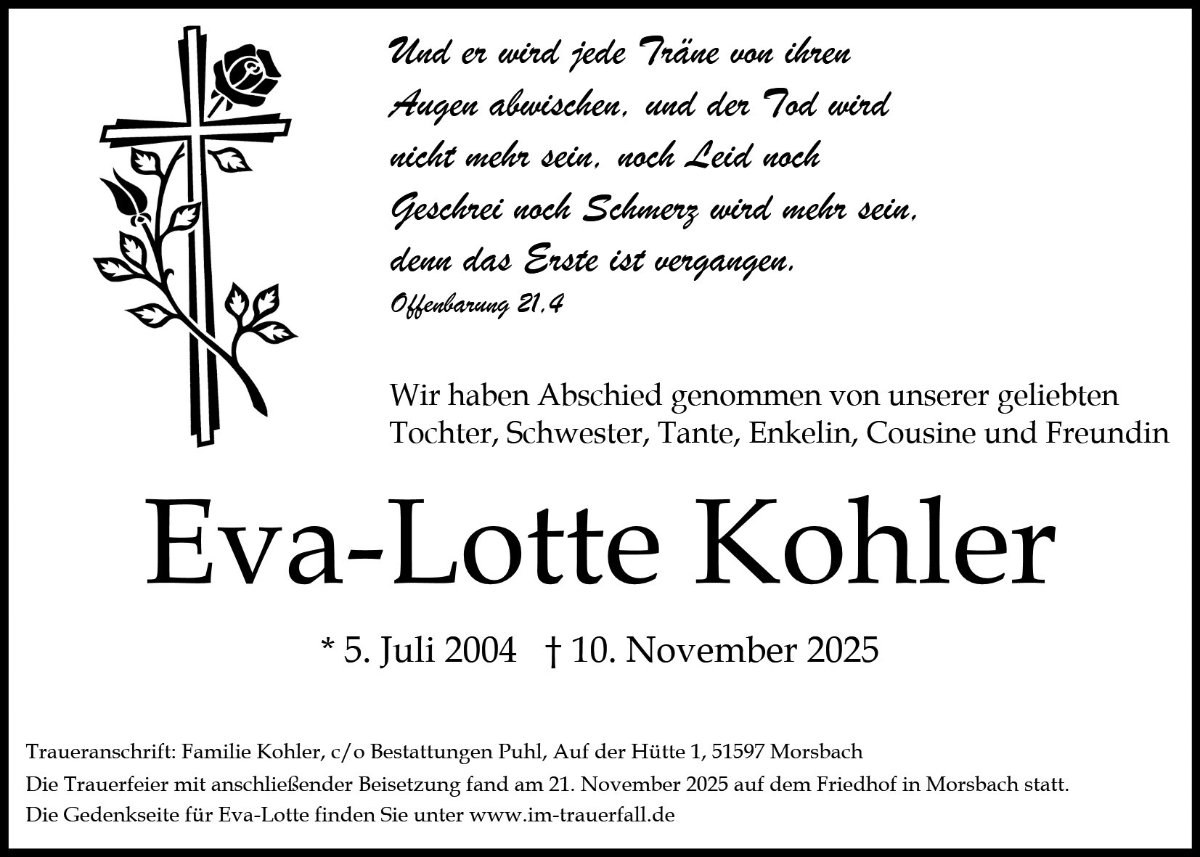 Und er wird jede Träne von ihren
Augen abwischen, und der Tod wird
nicht mehr sein, noch Leid noch
Geschrei noch Schmerz wird mehr sein,
denn das Erste ist vergangen.
Offenbarung 21,4

Wir haben Abschied genommen von unserer geliebten Tochter, Schwester, Tante, Enkelin, Cousine und Freundin

Eva-Lotte Kohler

* 5. Juli 2004 † 10. November 2025

Traueranschrift: Familie Kohler, c/o Bestattungen Puhl, Auf der Hütte 1, 51597 Morsbach
Die Trauerfeier mit anschließender Beisetzung fand am 21. November 2025 auf dem Friedhof in Morsbach statt.
Die Gedenkseite für Eva-Lotte finden Sie unter www.im-trauerfall.de